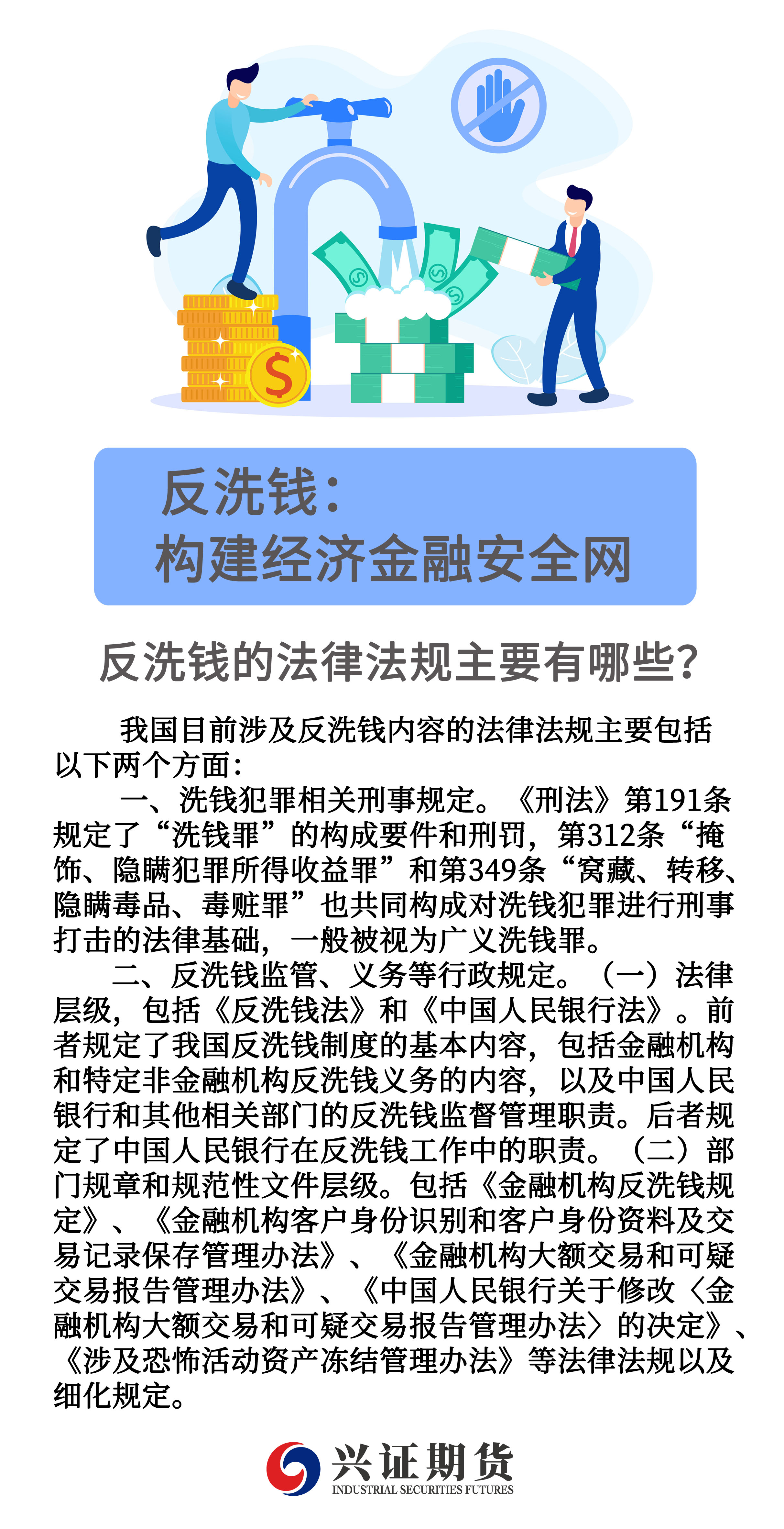 反洗钱：
构建经济金融安全网

反洗钱的法律法规主要有哪些？

我国目前涉及反洗钱内容的法律法规主要包括以下两个方面：

一、洗钱犯罪相关刑事规定。《刑法》第191条规定了“洗钱罪”的构成要件和刑罚，第312条“掩饰、隐瞒犯罪所得收益罪”和第349条“窝藏、转移、隐瞒毒品、毒赃罪”也共同构成对洗钱犯罪进行刑事打击的法律基础，一般被视为广义洗钱罪。

二、反洗钱监管、义务等行政规定。（一）法律层级，包括《反洗钱法》和《中国人民银行法》。前者规定了我国反洗钱制度的基本内容，包括金融机构和特定非金融机构反洗钱义务的内容，以及中国人民银行和其他相关部门的反洗钱监督管理职责。后者规定了中国人民银行在反洗钱工作中的职责。（二）部门规章和规范性文件层级。包括《金融机构反洗钱规定》、《金融机构客户身份识别和客户身份资料及交易记录保存管理办法》、《金融机构大额交易和可疑交易报告管理办法》、《中国人民银行关于修改〈金融机构大额交易和可疑交易报告管理办法〉的决定》、《涉及恐怖活动资产冻结管理办法》等法律法规以及细化规定。

兴证期货
INDUSTRIAL SECURITIES FUTURES